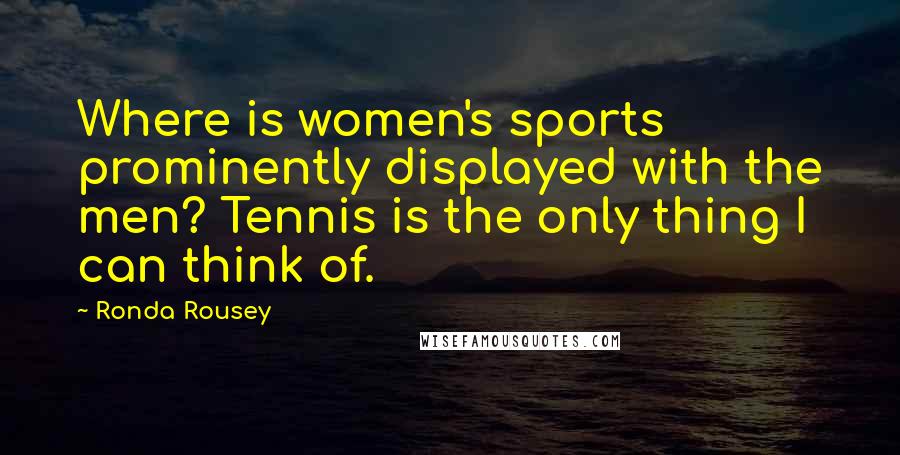 Where is women's sports prominently displayed with the men? Tennis is the only thing I can think of.

~ Ronda Rousey

WISEFAMOUSQUOTES.COM